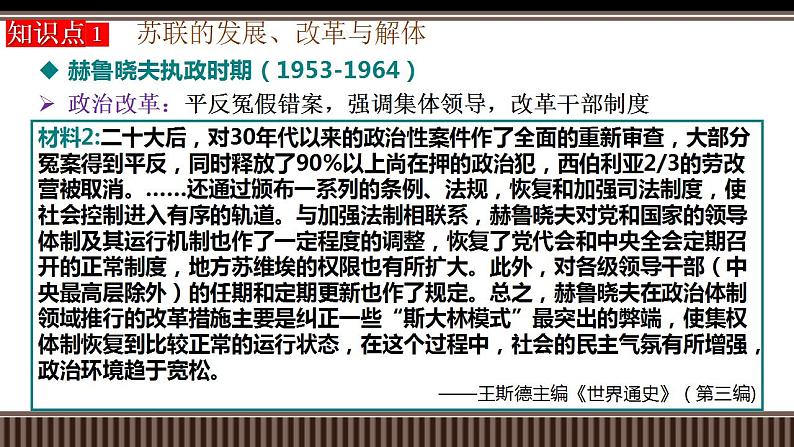 知识点1 苏联的发展、改革与解体

◆ 赫鲁晓夫执政时期（1953-1964）

➢ 政治改革：平反冤假错案，强调集体领导，改革干部制度

材料2:二十大后，对30年代以来的政治性案件作了全面的重新审查，大部分冤案得到平反，同时释放了90%以上尚在押的政治犯，西伯利亚2/3的劳改营被取消。……还通过颁布一系列的条例、法规，恢复和加强司法制度，使社会控制进入有序的轨道。与加强法制相联系，赫鲁晓夫对党和国家的领导体制及其运行机制也作了一定程度的调整，恢复了党代会和中央全会定期召开的正常制度，地方苏维埃的权限也有所扩大。此外，对各级领导干部（中央最高层除外）的任期和定期更新也作了规定。总之，赫鲁晓夫在政治体制领域推行的改革措施主要是纠正一些“斯大林模式”最突出的弊端，使集权体制恢复到比较正常的运行状态，在这个过程中，社会的民主气氛有所增强，政治环境趋于宽松。

——王斯德主编《世界通史》（第三编）